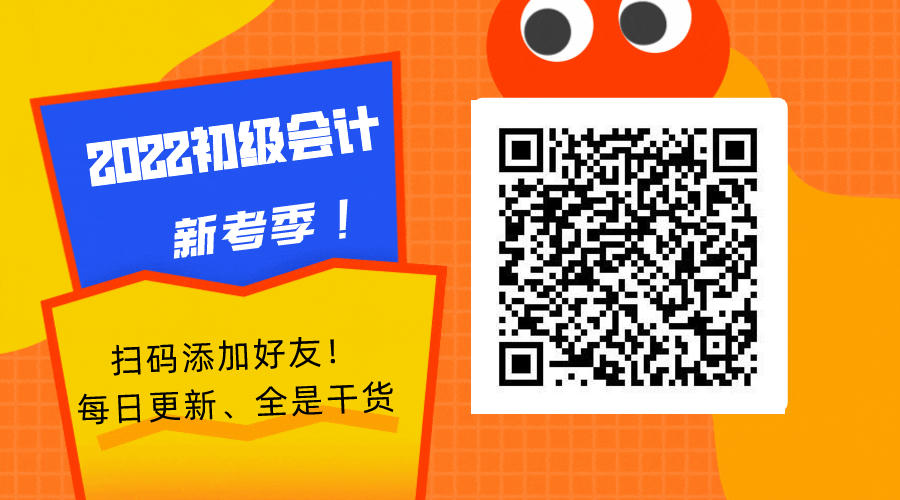 2022初级会计

新考季！

扫码添加好友！
每日更新、全是干货